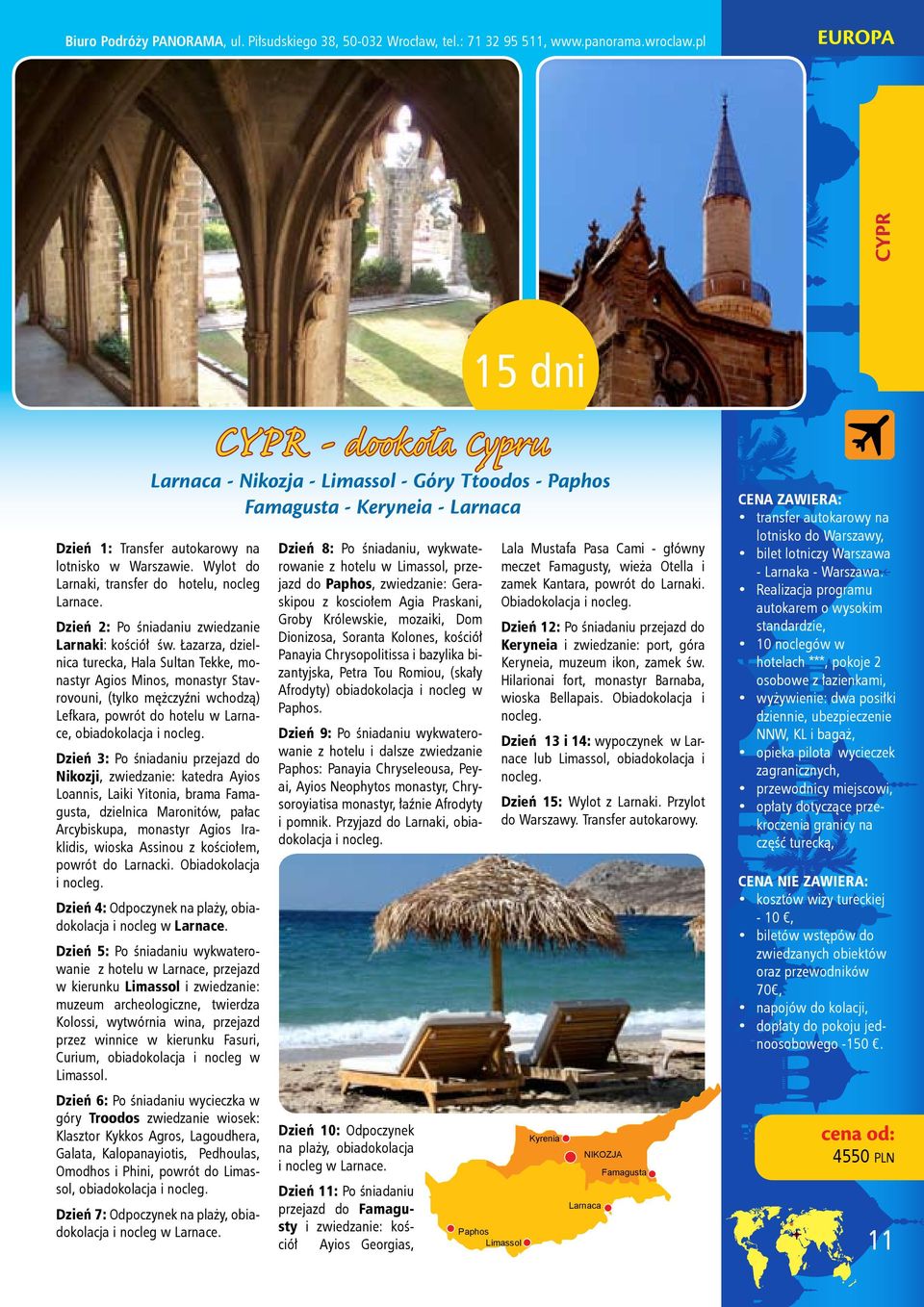 Biuro Podróży PANORAMA, ul. Piłsudskiego 38, 50-032 Wrocław, tel.: 71 32 95 511, www.panorama.wroclaw.pl

EUROPA

CYPR

15 dni

CYPR - dookoła Cypru

Larnaca - Nikozja - Limassol - Góry Ttoodos - Paphos
Famagusta - Keryneia - Larnaca

Dzień 1: Transfer autokarowy na lotnisko w Warszawie. Wylot do Larnaki, transfer do hotelu, nocleg Larnace.

Dzień 2: Po śniadaniu zwiedzanie Larnaki: kościół św. Łazarza, dzielnica turecka, Hala Sultan Tekke, monastyr Agios Minos, monastyr Stavrovouni, (tylko mężczyźni wchodzą) Lefkara, powrót do hotelu w Larnace, obiadokolacja i nocleg.

Dzień 3: Po śniadaniu przejazd do Nikozji, zwiedzanie: katedra Ayios Loannis, Laiki Yitonia, brama Famagusta, dzielnica Maronitów, pałac Arcybiskupa, monastyr Agios Iraklidis, wioska Assinou z kościołem, powrót do Larnacki. Obiadokolacja i nocleg.

Dzień 4: Odpoczynek na plaży, obiadokolacja i nocleg w Larnace.

Dzień 5: Po śniadaniu wykwaterowanie z hotelu w Larnace, przejazd w kierunku Limassol i zwiedzanie: muzeum archeologiczne, twierdza Kolossi, wytwórnia wina, przejazd przez winnice w kierunku Fasuri, Curium, obiadokolacja i nocleg w Limassol.

Dzień 6: Po śniadaniu wycieczka w góry Troodos zwiedzanie wiosek: Klasztor Kykkos Agros, Lagoudhera, Galata, Kalopanayiotis, Pedhoulas, Omodhos i Phini, powrót do Limassol, obiadokolacja i nocleg.

Dzień 7: Odpoczynek na plaży, obiadokolacja i nocleg w Larnace.

Dzień 8: Po śniadaniu, wykwaterowanie z hotelu w Limassol, przejazd do Paphos, zwiedzanie: Geraskipou z kosciołem Agia Praskani, Groby Królewskie, mozaiki, Dom Dionizosa, Soranta Kolones, kościół Panayia Chrysopolitissa i bazylika bizantyjska, Petra Tou Romiou, (skały Afrodyty) obiadokolacja i nocleg w Paphos.

Dzień 9: Po śniadaniu wykwaterowanie z hotelu i dalsze zwiedzanie Paphos: Panayia Chryseleousa, Peyai, Ayios Neophytos monastyr, Chrysoroyiatisa monastyr, łaźnie Afrodyty i pomnik. Przyjazd do Larnaki, obiadokolacja i nocleg.

Dzień 10: Odpoczynek na plaży, obiadokolacja i nocleg w Larnace.

Dzień 11: Po śniadaniu przejazd do Famagusty i zwiedzanie: kościół Ayios Georgias, Lala Mustafa Pasa Cami - główny meczet Famagusty, wieża Otella i zamek Kantara, powrót do Larnaki. Obiadokolacja i nocleg.

Dzień 12: Po śniadaniu przejazd do Keryneia i zwiedzanie: port, góra Keryneia, muzeum ikon, zamek św. Hilarionai fort, monastyr Barnaba, wioska Bellapais. Obiadokolacja i nocleg.

Dzień 13 i 14: wypoczynek w Larnace lub Limassol, obiadokolacja i nocleg.

Dzień 15: Wylot z Larnaki. Przylot do Warszawy. Transfer autokarowy.

Kyrenia
NIKOZJA
Famagusta
Larnaca
Paphos
Limassol

CENA ZAWIERA:
• transfer autokarowy na lotnisko do Warszawy,
• bilet lotniczy Warszawa - Larnaka - Warszawa.
• Realizacja programu autokarem o wysokim standardzie,
• 10 noclegów w hotelach ***, pokoje 2 osobowe z łazienkami,
• wyżywienie: dwa posiłki dziennie, ubezpieczenie NNW, KL i bagaż,
• opieka pilota wycieczek zagranicznych,
• przewodnicy miejscowi,
• opłaty dotyczące przekroczenia granicy na część turecką,

CENA NIE ZAWIERA:
• kosztów wizy tureckiej - 10 €,
• biletów wstępów do zwiedzanych obiektów oraz przewodników 70€,
• napojów do kolacji,
• dopłaty do pokoju jednoosobowego -150 €.

cena od:
4550 PLN

11